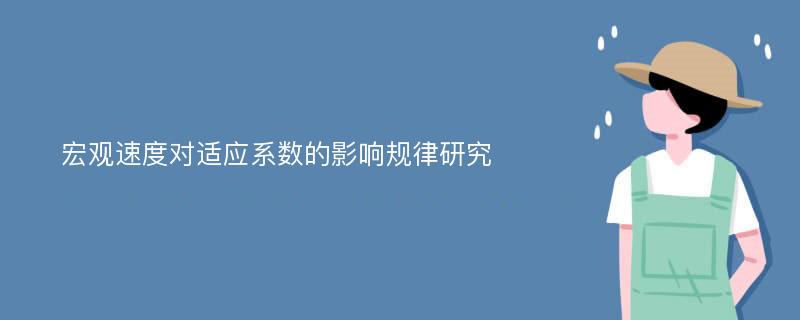 宏观速度对适应系数的影响规律研究